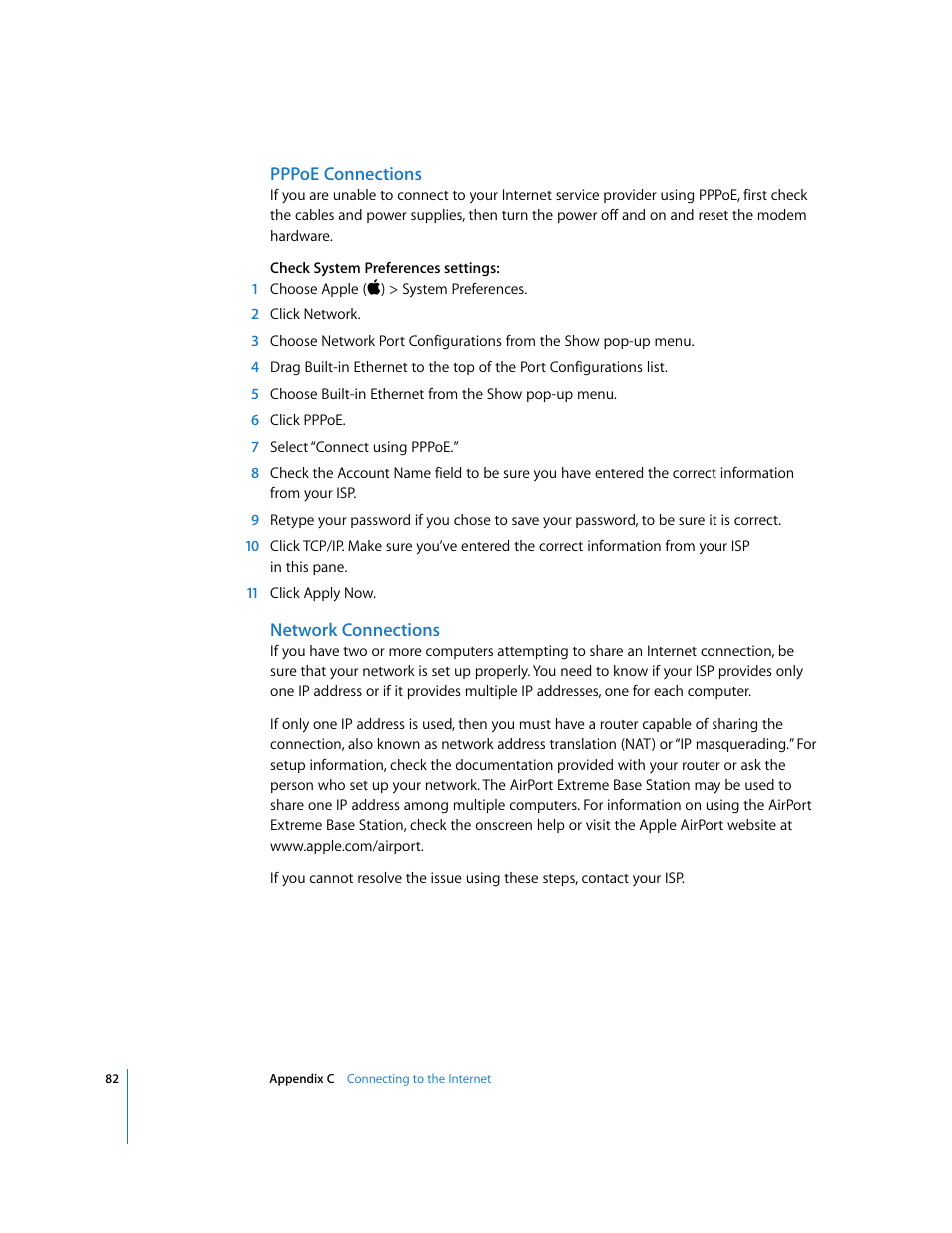 PPPoE Connections
If you are unable to connect to your Internet service provider using PPPoE, first check the cables and power supplies, then turn the power off and on and reset the modem hardware.

Check System Preferences settings:
1 Choose Apple () > System Preferences.
2 Click Network.
3 Choose Network Port Configurations from the Show pop-up menu.
4 Drag Built-in Ethernet to the top of the Port Configurations list.
5 Choose Built-in Ethernet from the Show pop-up menu.
6 Click PPPoE.
7 Select "Connect using PPPoE."
8 Check the Account Name field to be sure you have entered the correct information from your ISP.
9 Retype your password if you chose to save your password, to be sure it is correct.
10 Click TCP/IP. Make sure you've entered the correct information from your ISP in this pane.
11 Click Apply Now.

Network Connections
If you have two or more computers attempting to share an Internet connection, be sure that your network is set up properly. You need to know if your ISP provides only one IP address or if it provides multiple IP addresses, one for each computer.

If only one IP address is used, then you must have a router capable of sharing the connection, also known as network address translation (NAT) or "IP masquerading." For setup information, check the documentation provided with your router or ask the person who set up your network. The AirPort Extreme Base Station may be used to share one IP address among multiple computers. For information on using the AirPort Extreme Base Station, check the onscreen help or visit the Apple AirPort website at www.apple.com/airport.

If you cannot resolve the issue using these steps, contact your ISP.

82 Appendix C Connecting to the Internet